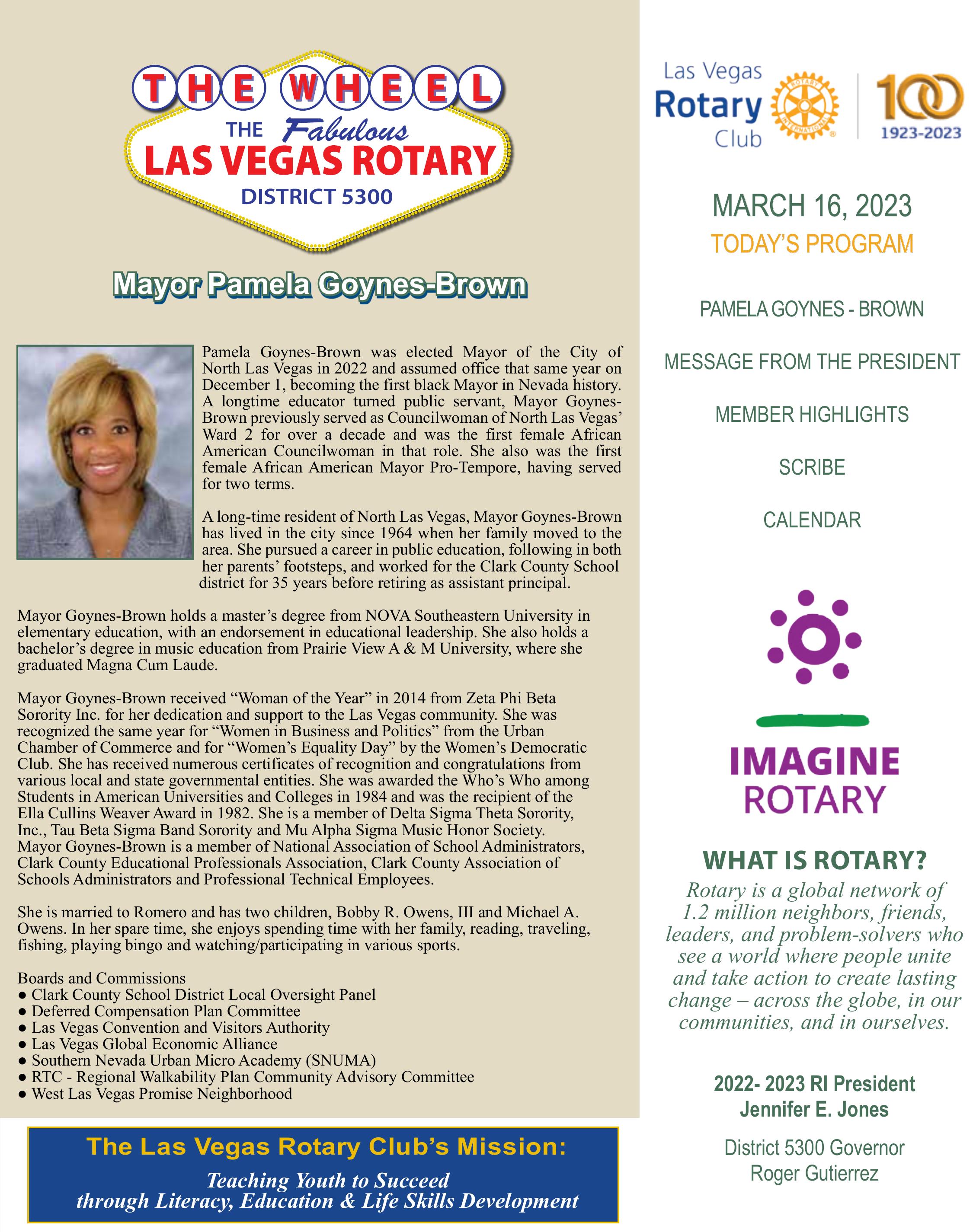 THE WHEEL
THE Fabulous
LAS VEGAS ROTARY
DISTRICT 5300

Mayor Pamela Goynes-Brown

Pamela Goynes-Brown was elected Mayor of the City of North Las Vegas in 2022 and assumed office that same year on December 1, becoming the first black Mayor in Nevada history. A longtime educator turned public servant, Mayor Goynes-Brown previously served as Councilwoman of North Las Vegas' Ward 2 for over a decade and was the first female African American Councilwoman in that role. She also was the first female African American Mayor Pro-Tempore, having served for two terms.

A long-time resident of North Las Vegas, Mayor Goynes-Brown has lived in the city since 1964 when her family moved to the area. She pursued a career in public education, following in both her parents' footsteps, and worked for the Clark County School district for 35 years before retiring as assistant principal.

Mayor Goynes-Brown holds a master's degree from NOVA Southeastern University in elementary education, with an endorsement in educational leadership. She also holds a bachelor's degree in music education from Prairie View A & M University, where she graduated Magna Cum Laude.

Mayor Goynes-Brown received "Woman of the Year" in 2014 from Zeta Phi Beta Sorority Inc. for her dedication and support to the Las Vegas community. She was recognized the same year for "Women in Business and Politics" from the Urban Chamber of Commerce and for "Women's Equality Day" by the Women's Democratic Club. She has received numerous certificates of recognition and congratulations from various local and state governmental entities. She was awarded the Who's Who among Students in American Universities and Colleges in 1984 and was the recipient of the Ella Cullins Weaver Award in 1982. She is a member of Delta Sigma Theta Sorority, Inc., Tau Beta Sigma Band Sorority and Mu Alpha Sigma Music Honor Society. Mayor Goynes-Brown is a member of National Association of School Administrators, Clark County Educational Professionals Association, Clark County Association of Schools Administrators and Professional Technical Employees.

She is married to Romero and has two children, Bobby R. Owens, III and Michael A. Owens. In her spare time, she enjoys spending time with her family, reading, traveling, fishing, playing bingo and watching/participating in various sports.

Boards and Commissions
● Clark County School District Local Oversight Panel
● Deferred Compensation Plan Committee
● Las Vegas Convention and Visitors Authority
● Las Vegas Global Economic Alliance
● Southern Nevada Urban Micro Academy (SNUMA)
● RTC - Regional Walkability Plan Community Advisory Committee
● West Las Vegas Promise Neighborhood

The Las Vegas Rotary Club's Mission:
Teaching Youth to Succeed through Literacy, Education & Life Skills Development

Las Vegas Rotary Club
ROTARY INTERNATIONAL
100
1923-2023

MARCH 16, 2023
TODAY'S PROGRAM

PAMELA GOYNES - BROWN

MESSAGE FROM THE PRESIDENT

MEMBER HIGHLIGHTS

SCRIBE

CALENDAR

IMAGINE ROTARY

WHAT IS ROTARY?
Rotary is a global network of 1.2 million neighbors, friends, leaders, and problem-solvers who see a world where people unite and take action to create lasting change – across the globe, in our communities, and in ourselves.

2022- 2023 RI President
Jennifer E. Jones

District 5300 Governor
Roger Gutierrez